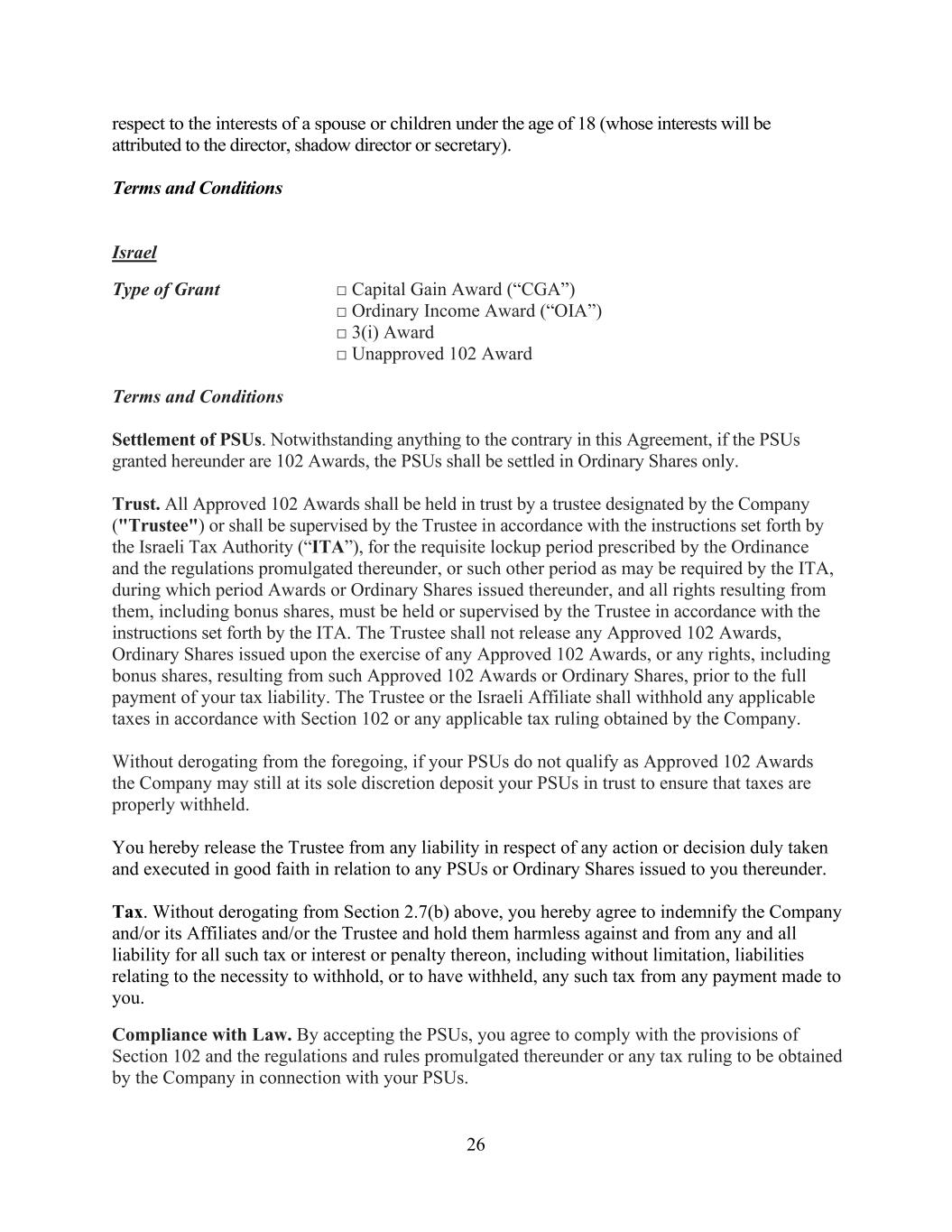 respect to the interests of a spouse or children under the age of 18 (whose interests will be attributed to the director, shadow director or secretary).

Terms and Conditions

Israel

Type of Grant

□ Capital Gain Award (“CGA”)
□ Ordinary Income Award (“OIA”)
□ 3(i) Award
□ Unapproved 102 Award

Terms and Conditions

Settlement of PSUs. Notwithstanding anything to the contrary in this Agreement, if the PSUs granted hereunder are 102 Awards, the PSUs shall be settled in Ordinary Shares only.

Trust. All Approved 102 Awards shall be held in trust by a trustee designated by the Company ("Trustee") or shall be supervised by the Trustee in accordance with the instructions set forth by the Israeli Tax Authority (“ITA”), for the requisite lockup period prescribed by the Ordinance and the regulations promulgated thereunder, or such other period as may be required by the ITA, during which period Awards or Ordinary Shares issued thereunder, and all rights resulting from them, including bonus shares, must be held or supervised by the Trustee in accordance with the instructions set forth by the ITA. The Trustee shall not release any Approved 102 Awards, Ordinary Shares issued upon the exercise of any Approved 102 Awards, or any rights, including bonus shares, resulting from such Approved 102 Awards or Ordinary Shares, prior to the full payment of your tax liability. The Trustee or the Israeli Affiliate shall withhold any applicable taxes in accordance with Section 102 or any applicable tax ruling obtained by the Company.

Without derogating from the foregoing, if your PSUs do not qualify as Approved 102 Awards the Company may still at its sole discretion deposit your PSUs in trust to ensure that taxes are properly withheld.

You hereby release the Trustee from any liability in respect of any action or decision duly taken and executed in good faith in relation to any PSUs or Ordinary Shares issued to you thereunder.

Tax. Without derogating from Section 2.7(b) above, you hereby agree to indemnify the Company and/or its Affiliates and/or the Trustee and hold them harmless against and from any and all liability for all such tax or interest or penalty thereon, including without limitation, liabilities relating to the necessity to withhold, or to have withheld, any such tax from any payment made to you.

Compliance with Law. By accepting the PSUs, you agree to comply with the provisions of Section 102 and the regulations and rules promulgated thereunder or any tax ruling to be obtained by the Company in connection with your PSUs.

26